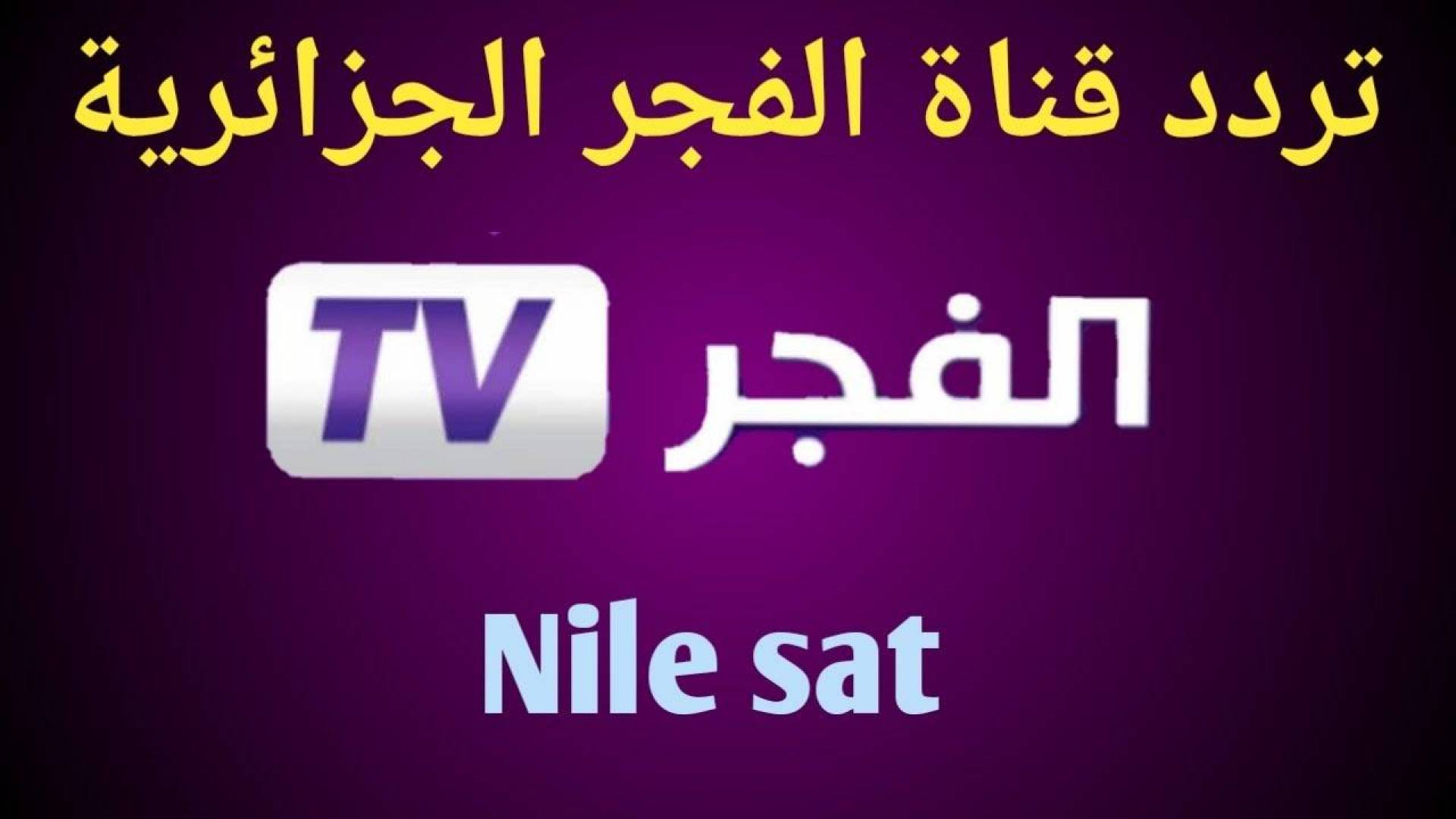 تردد قناة الفجر الجزائرية

الفجر TV

Nile sat